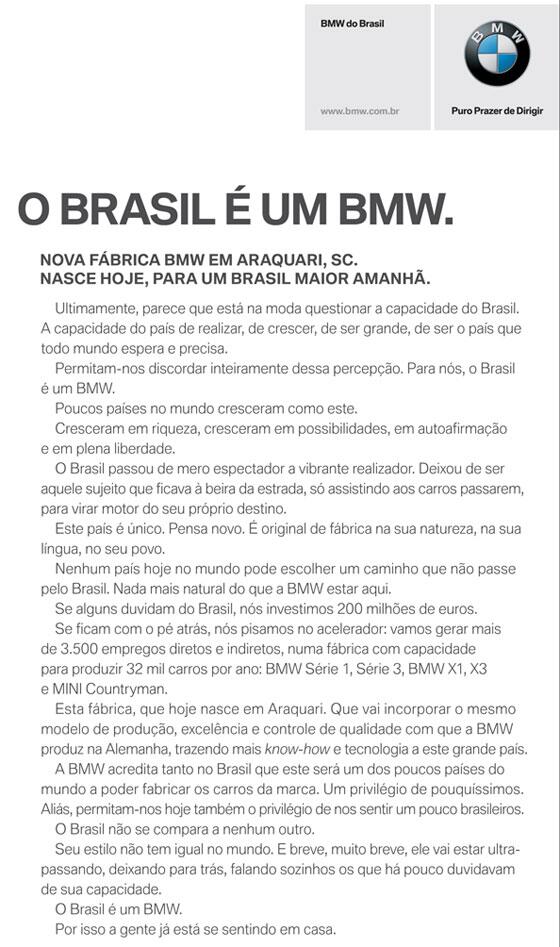 BMW do Brasil

www.bmw.com.br

BMW

Puro Prazer de Dirigir

O BRASIL É UM BMW.

NOVA FÁBRICA BMW EM ARAQUARI, SC.
NASCE HOJE, PARA UM BRASIL MAIOR AMANHÃ.

Ultimamente, parece que está na moda questionar a capacidade do Brasil. A capacidade do país de realizar, de crescer, de ser grande, de ser o país que todo mundo espera e precisa.

Permitam-nos discordar inteiramente dessa percepção. Para nós, o Brasil é um BMW.

Poucos países no mundo cresceram como este.

Cresceram em riqueza, cresceram em possibilidades, em autoafirmação e em plena liberdade.

O Brasil passou de mero espectador a vibrante realizador. Deixou de ser aquele sujeito que ficava à beira da estrada, só assistindo aos carros passarem, para virar motor do seu próprio destino.

Este país é único. Pensa novo. É original de fábrica na sua natureza, na sua língua, no seu povo.

Nenhum país hoje no mundo pode escolher um caminho que não passe pelo Brasil. Nada mais natural do que a BMW estar aqui.

Se alguns duvidam do Brasil, nós investimos 200 milhões de euros.

Se ficam com o pé atrás, nós pisamos no acelerador: vamos gerar mais de 3.500 empregos diretos e indiretos, numa fábrica com capacidade para produzir 32 mil carros por ano: BMW Série 1, Série 3, BMW X1, X3 e MINI Countryman.

Esta fábrica, que hoje nasce em Araquari. Que vai incorporar o mesmo modelo de produção, excelência e controle de qualidade com que a BMW produz na Alemanha, trazendo mais know-how e tecnologia a este grande país.

A BMW acredita tanto no Brasil que este será um dos poucos países do mundo a poder fabricar os carros da marca. Um privilégio de pouquíssimos. Aliás, permitam-nos hoje também o privilégio de nos sentir um pouco brasileiros.

O Brasil não se compara a nenhum outro.

Seu estilo não tem igual no mundo. E breve, muito breve, ele vai estar ultrapassando, deixando para trás, falando sozinhos os que há pouco duvidavam de sua capacidade.

O Brasil é um BMW.

Por isso a gente já está se sentindo em casa.